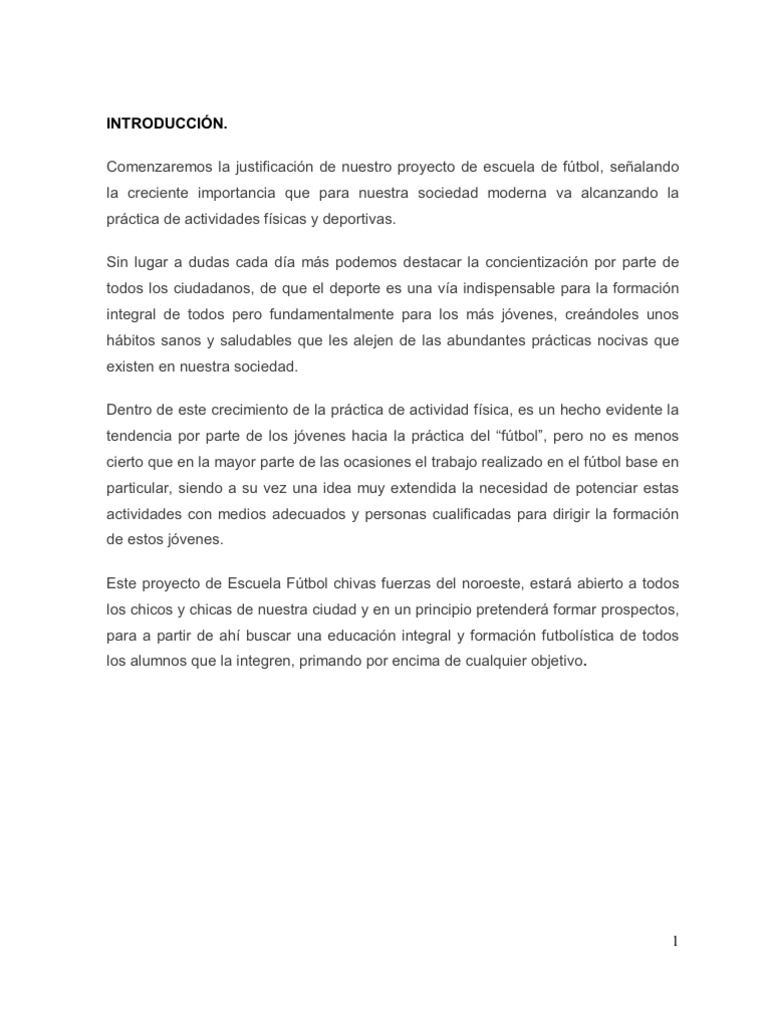 INTRODUCCIÓN.

Comenzaremos la justificación de nuestro proyecto de escuela de fútbol, señalando la creciente importancia que para nuestra sociedad moderna va alcanzando la práctica de actividades físicas y deportivas.

Sin lugar a dudas cada día más podemos destacar la concientización por parte de todos los ciudadanos, de que el deporte es una vía indispensable para la formación integral de todos pero fundamentalmente para los más jóvenes, creándoles unos hábitos sanos y saludables que les alejen de las abundantes prácticas nocivas que existen en nuestra sociedad.

Dentro de este crecimiento de la práctica de actividad física, es un hecho evidente la tendencia por parte de los jóvenes hacia la práctica del “fútbol”, pero no es menos cierto que en la mayor parte de las ocasiones el trabajo realizado en el fútbol base en particular, siendo a su vez una idea muy extendida la necesidad de potenciar estas actividades con medios adecuados y personas cualificadas para dirigir la formación de estos jóvenes.

Este proyecto de Escuela Fútbol chivas fuerzas del noroeste, estará abierto a todos los chicos y chicas de nuestra ciudad y en un principio pretenderá formar prospectos, para a partir de ahí buscar una educación integral y formación futbolística de todos los alumnos que la integren, primando por encima de cualquier objetivo.

1